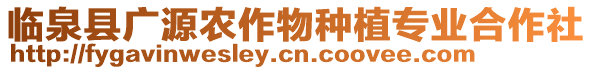 临泉县广源农作物种植专业合作社
http://fygavinwesley.cn.coovee.com